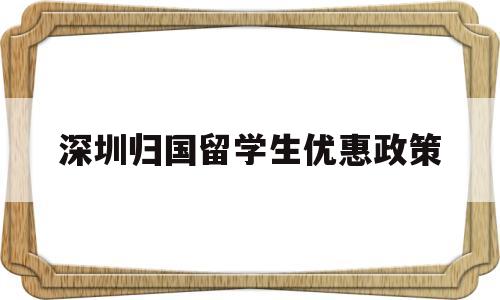 深圳归国留学生优惠政策